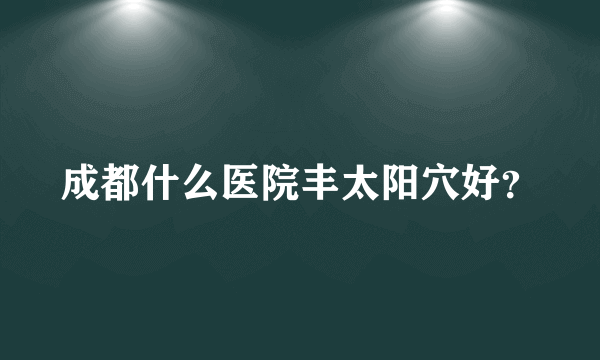 成都什么医院丰太阳穴好?